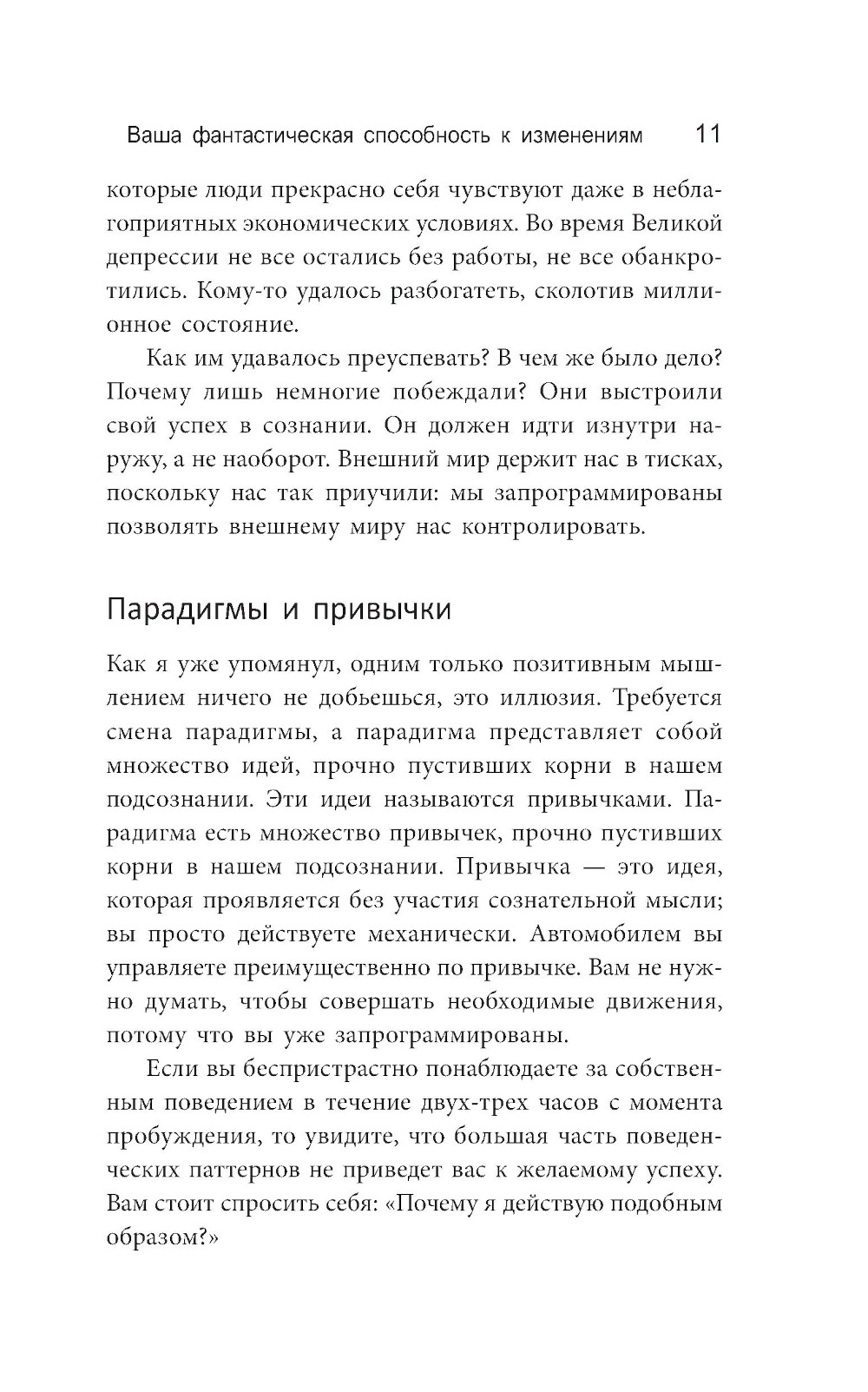 Ваша фантастическая способность к изменениям 11

которые люди прекрасно себя чувствуют даже в неблагоприятных экономических условиях. Во время Великой депрессии не все остались без работы, не все обанкротились. Кому-то удалось разбогатеть, сколотив миллионное состояние.

Как им удавалось преуспевать? В чем же было дело? Почему лишь немногие побеждали? Они выстроили свой успех в сознании. Он должен идти изнутри наружу, а не наоборот. Внешний мир держит нас в тисках, поскольку нас так приучили: мы запрограммированы позволять внешнему миру нас контролировать.

Парадигмы и привычки

Как я уже упомянул, одним только позитивным мышлением ничего не добьешься, это иллюзия. Требуется смена парадигмы, а парадигма представляет собой множество идей, прочно пустивших корни в нашем подсознании. Эти идеи называются привычками. Парадигма есть множество привычек, прочно пустивших корни в нашем подсознании. Привычка — это идея, которая проявляется без участия сознательной мысли; вы просто действуете механически. Автомобилем вы управляете преимущественно по привычке. Вам не нужно думать, чтобы совершать необходимые движения, потому что вы уже запрограммированы.

Если вы беспристрастно понаблюдаете за собственным поведением в течение двух-трех часов с момента пробуждения, то увидите, что большая часть поведенческих паттернов не приведет вас к желаемому успеху. Вам стоит спросить себя: «Почему я действую подобным образом?»